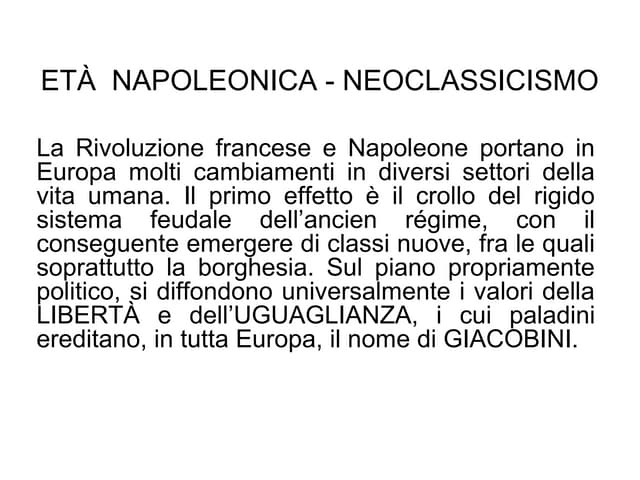 ETÀ NAPOLEONICA - NEOCLASSICISMO

La Rivoluzione francese e Napoleone portano in Europa molti cambiamenti in diversi settori della vita umana. Il primo effetto è il crollo del rigido sistema feudale dell'ancien régime, con il conseguente emergere di classi nuove, fra le quali soprattutto la borghesia. Sul piano propriamente politico, si diffondono universalmente i valori della LIBERTÀ e dell'UGUAGLIANZA, i cui paladini ereditano, in tutta Europa, il nome di GIACOBINI.